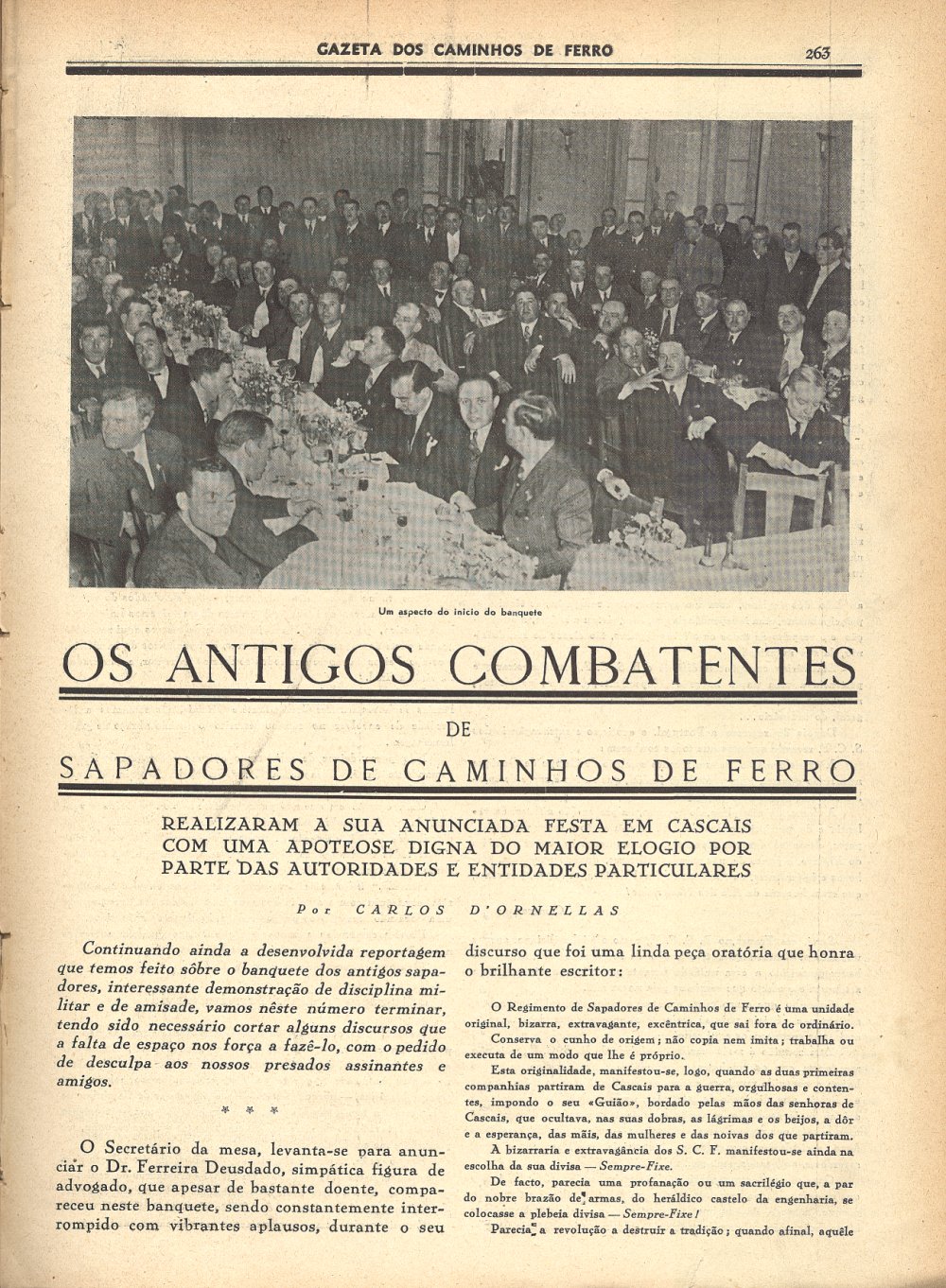 GAZETA DOS CAMINHOS DE FERRO 263

Um aspecto do início do banquete

OS ANTIGOS COMBATENTES
DE
SAPADORES DE CAMINHOS DE FERRO

REALIZARAM A SUA ANUNCIADA FESTA EM CASCAIS COM UMA APOTEOSE DIGNA DO MAIOR ELOGIO POR PARTE DAS AUTORIDADES E ENTIDADES PARTICULARES

Por CARLOS D'ORNELLAS

Continuando ainda a desenvolvida reportagem que temos feito sôbre o banquete dos antigos sapadores, interessante demonstração de disciplina militar e de amisade, vamos nêste número terminar, tendo sido necessário cortar alguns discursos que a falta de espaço nos força a fazê-lo, com o pedido de desculpa aos nossos presados assinantes e amigos.

* * *

O Secretário da mesa, levanta-se para anunciar o Dr. Ferreira Deusdado, simpática figura de advogado, que apesar de bastante doente, compareceu neste banquete, sendo constantemente interrompido com vibrantes aplausos, durante o seu discurso que foi uma linda peça oratória que honra o brilhante escritor:

O Regimento de Sapadores de Caminhos de Ferro é uma unidade original, bizarra, extravagante, excêntrica, que sai fora do ordinário.

Conserva o cunho de origem; não copia nem imita; trabalha ou executa de um modo que lhe é próprio.

Esta originalidade, manifestou-se, logo, quando as duas primeiras companhias partiram de Cascais para a guerra, orgulhosas e contentes, impondo o seu «Guião», bordado pelas mãos das senhoras de Cascais, que ocultava, nas suas dobras, as lágrimas e os beijos, a dôr e a esperança, das mãis, das mulheres e das noivas dos que partiram.

A bizarraria e extravagância dos S. C. F. manifestou-se ainda na escolha da sua divisa — Sempre-Fixe.

De facto, parecia uma profanação ou um sacrilégio que, a par do nobre brazão de armas, do heráldico castelo da engenharia, se colocasse a plebeia divisa — Sempre-Fixe!

Parecia a revolução a destruir a tradição; quando afinal, aquêle